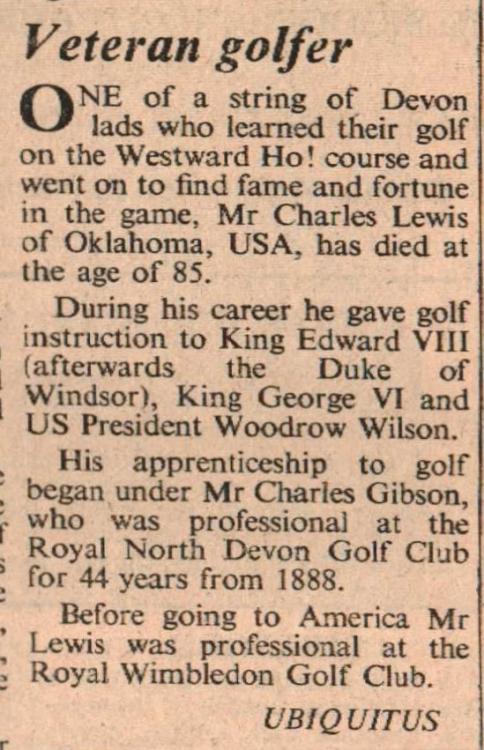 Veteran golfer

ONE of a string of Devon lads who learned their golf on the Westward Ho! course and went on to find fame and fortune in the game, Mr Charles Lewis of Oklahoma, USA, has died at the age of 85.

During his career he gave golf instruction to King Edward VIII (afterwards the Duke of Windsor), King George VI and US President Woodrow Wilson.

His apprenticeship to golf began under Mr Charles Gibson, who was professional at the Royal North Devon Golf Club for 44 years from 1888.

Before going to America Mr Lewis was professional at the Royal Wimbledon Golf Club.

UBIQUITUS